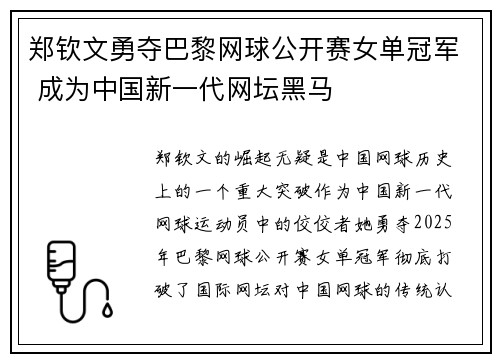 郑钦文勇夺巴黎网球公开赛女单冠军 成为中国新一代网坛黑马

郑钦文的崛起无疑是中国网球历史上的一个重大突破作为中国新一代网球运动员中的佼佼者她勇夺2025年巴黎网球公开赛女单冠军彻底打破了国际网坛对中国网球的传统认